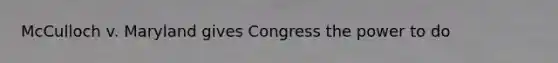 McCulloch v. Maryland gives Congress the power to do